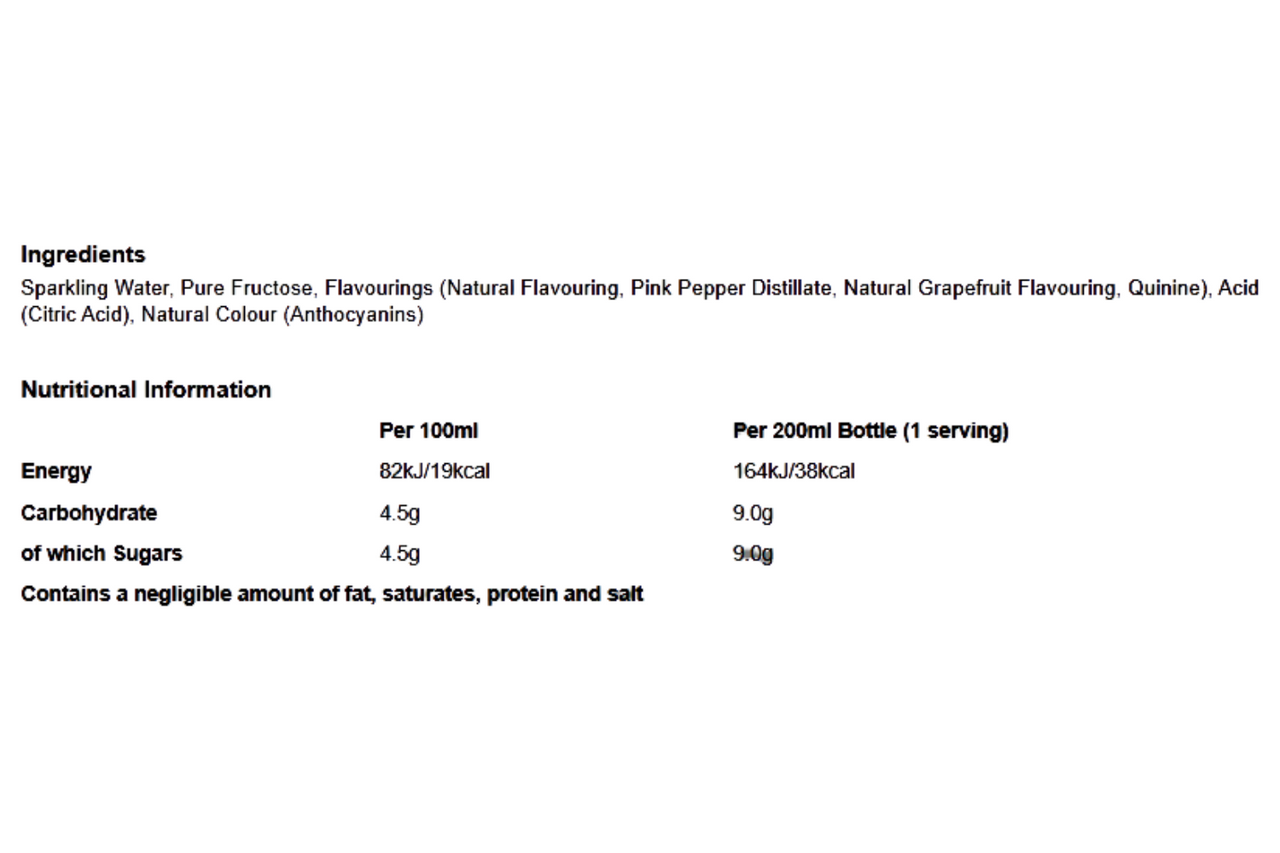 Ingredients
Sparkling Water, Pure Fructose, Flavourings (Natural Flavouring, Pink Pepper Distillate, Natural Grapefruit Flavouring, Quinine), Acid (Citric Acid), Natural Colour (Anthocyanins)

Nutritional Information

| | Per 100ml | Per 200ml Bottle (1 serving) |
|---|---|---|
| Energy | 82kJ/19kcal | 164kJ/38kcal |
| Carbohydrate | 4.5g | 9.0g |
| of which Sugars | 4.5g | 9.0g |

Contains a negligible amount of fat, saturates, protein and salt